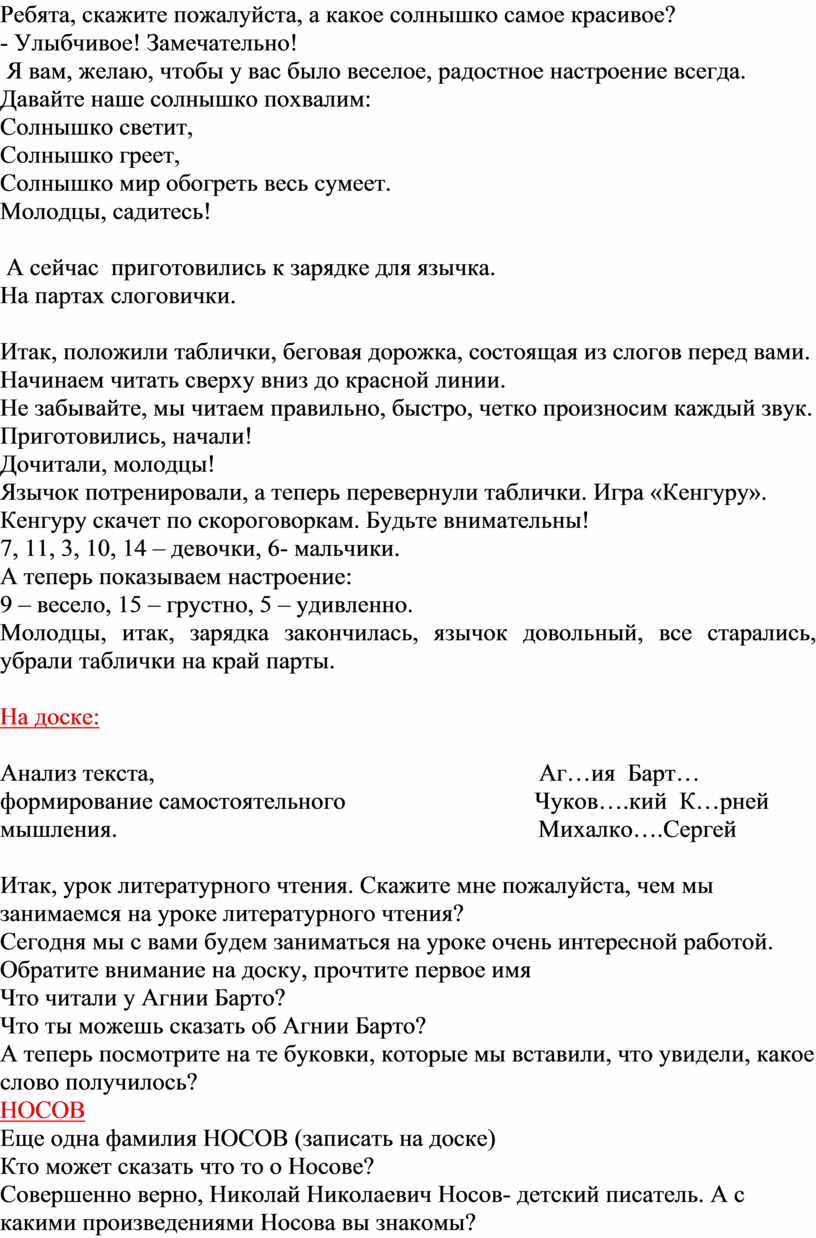 Ребята, скажите пожалуйста, а какое солнышко самое красивое?
- Улыбчивое! Замечательно!
Я вам, желаю, чтобы у вас было веселое, радостное настроение всегда.
Давайте наше солнышко похвалим:
Солнышко светит,
Солнышко греет,
Солнышко мир обогреть весь сумеет.
Молодцы, садитесь!

А сейчас приготовились к зарядке для язычка.
На партах слоговички.

Итак, положили таблички, беговая дорожка, состоящая из слогов перед вами.
Начинаем читать сверху вниз до красной линии.
Не забывайте, мы читаем правильно, быстро, четко произносим каждый звук.
Приготовились, начали!
Дочитали, молодцы!
Язычок потренировали, а теперь перевернули таблички. Игра «Кенгуру».
Кенгуру скачет по скороговоркам. Будьте внимательны!
7, 11, 3, 10, 14 – девочки, 6- мальчики.
А теперь показываем настроение:
9 – весело, 15 – грустно, 5 – удивленно.
Молодцы, итак, зарядка закончилась, язычок довольный, все старались, убрали таблички на край парты.

На доске:

Анализ текста, формирование самостоятельного мышления.

Аг…ия Барт…
Чуков….кий К…рней
Михалко….Сергей

Итак, урок литературного чтения. Скажите мне пожалуйста, чем мы занимаемся на уроке литературного чтения?
Сегодня мы с вами будем заниматься на уроке очень интересной работой.
Обратите внимание на доску, прочтите первое имя
Что читали у Агнии Барто?
Что ты можешь сказать об Агнии Барто?
А теперь посмотрите на те буковки, которые мы вставили, что увидели, какое слово получилось?
НОСОВ
Еще одна фамилия НОСОВ (записать на доске)
Кто может сказать что то о Носове?
Совершенно верно, Николай Николаевич Носов- детский писатель. А с какими произведениями Носова вы знакомы?